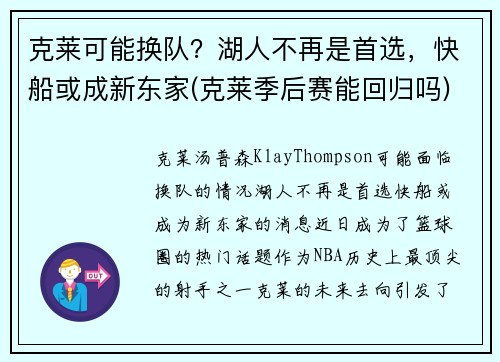 克莱可能换队？湖人不再是首选，快船或成新东家(克莱季后赛能回归吗)

克莱汤普森KlayThompson可能面临换队的情况湖人不再是首选快船或成为新东家的消息近日成为了篮球圈的热门话题作为NBA历史上最顶尖的射手之一克莱的未来去向引发了

OUT